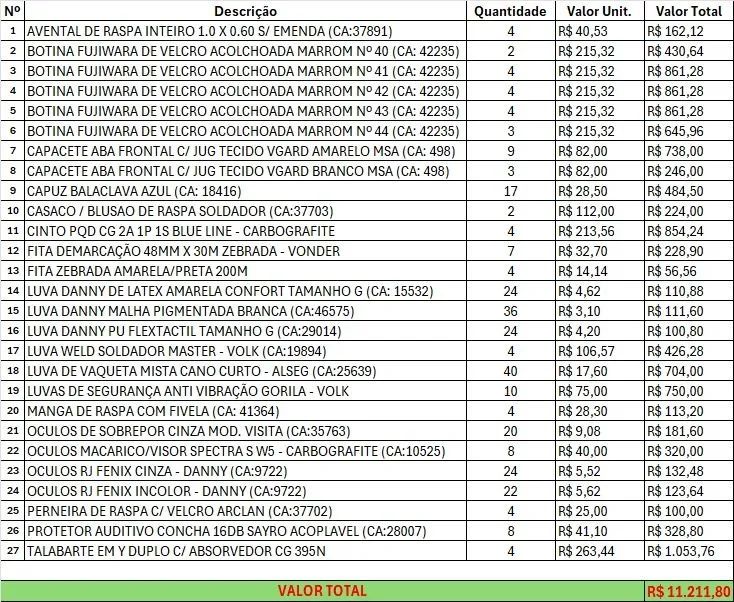 | Nº | Descrição | Quantidade | Valor Unit. | Valor Total |
|---|---|---|---|---|
| 1 | AVENTAL DE RASPA INTEIRO 1.0 X 0.60 S/ EMENDA (CA:37891) | 4 | R$ 40,53 | R$ 162,12 |
| 2 | BOTINA FUJIWARA DE VELCRO ACOLCHOADA MARROM Nº 40 (CA: 42235) | 2 | R$ 215,32 | R$ 430,64 |
| 3 | BOTINA FUJIWARA DE VELCRO ACOLCHOADA MARROM Nº 41 (CA: 42235) | 4 | R$ 215,32 | R$ 861,28 |
| 4 | BOTINA FUJIWARA DE VELCRO ACOLCHOADA MARROM Nº 42 (CA: 42235) | 4 | R$ 215,32 | R$ 861,28 |
| 5 | BOTINA FUJIWARA DE VELCRO ACOLCHOADA MARROM Nº 43 (CA: 42235) | 4 | R$ 215,32 | R$ 861,28 |
| 6 | BOTINA FUJIWARA DE VELCRO ACOLCHOADA MARROM Nº 44 (CA: 42235) | 3 | R$ 215,32 | R$ 645,96 |
| 7 | CAPACETE ABA FRONTAL C/ JUG TECIDO VGARD AMARELO MSA (CA: 498) | 9 | R$ 82,00 | R$ 738,00 |
| 8 | CAPACETE ABA FRONTAL C/ JUG TECIDO VGARD BRANCO MSA (CA: 498) | 3 | R$ 82,00 | R$ 246,00 |
| 9 | CAPUZ BALACLAVA AZUL (CA: 18416) | 17 | R$ 28,50 | R$ 484,50 |
| 10 | CASACO / BLUSAO DE RASPA SOLDADOR (CA:37703) | 2 | R$ 112,00 | R$ 224,00 |
| 11 | CINTO PQD CG 2A 1P 1S BLUE LINE - CARBOGRAFITE | 4 | R$ 213,56 | R$ 854,24 |
| 12 | FITA DEMARCAÇÃO 48MM X 30M ZEBRADA - VONDER | 7 | R$ 32,70 | R$ 228,90 |
| 13 | FITA ZEBRADA AMARELA/PRETA 200M | 4 | R$ 14,14 | R$ 56,56 |
| 14 | LUVA DANNY DE LATEX AMARELA CONFORT TAMANHO G (CA: 15532) | 24 | R$ 4,62 | R$ 110,88 |
| 15 | LUVA DANNY MALHA PIGMENTADA BRANCA (CA:46575) | 36 | R$ 3,10 | R$ 111,60 |
| 16 | LUVA DANNY PU FLEXTACTIL TAMANHO G (CA:29014) | 24 | R$ 4,20 | R$ 100,80 |
| 17 | LUVA WELD SOLDADOR MASTER - VOLK (CA:19894) | 4 | R$ 106,57 | R$ 426,28 |
| 18 | LUVA DE VAQUETA MISTA CANO CURTO - ALSEG (CA:25639) | 40 | R$ 17,60 | R$ 704,00 |
| 19 | LUVAS DE SEGURANÇA ANTI VIBRAÇÃO GORILA - VOLK | 10 | R$ 75,00 | R$ 750,00 |
| 20 | MANGA DE RASPA COM FIVELA (CA: 41364) | 4 | R$ 28,30 | R$ 113,20 |
| 21 | OCULOS DE SOBREPOR CINZA MOD. VISITA (CA:35763) | 20 | R$ 9,08 | R$ 181,60 |
| 22 | OCULOS MACARICO/VISOR SPECTRA S W5 - CARBOGRAFITE (CA:10525) | 8 | R$ 40,00 | R$ 320,00 |
| 23 | OCULOS RJ FENIX CINZA - DANNY (CA:9722) | 24 | R$ 5,52 | R$ 132,48 |
| 24 | OCULOS RJ FENIX INCOLOR - DANNY (CA:9722) | 22 | R$ 5,62 | R$ 123,64 |
| 25 | PERNEIRA DE RASPA C/ VELCRO ARCLAN (CA:37702) | 4 | R$ 25,00 | R$ 100,00 |
| 26 | PROTETOR AUDITIVO CONCHA 16DB SAYRO ACOPLAVEL (CA:28007) | 8 | R$ 41,10 | R$ 328,80 |
| 27 | TALABARTE EM Y DUPLO C/ ABSORVEDOR CG 395N | 4 | R$ 263,44 | R$ 1.053,76 |
| | VALOR TOTAL | | | R$ 11.211,80 |